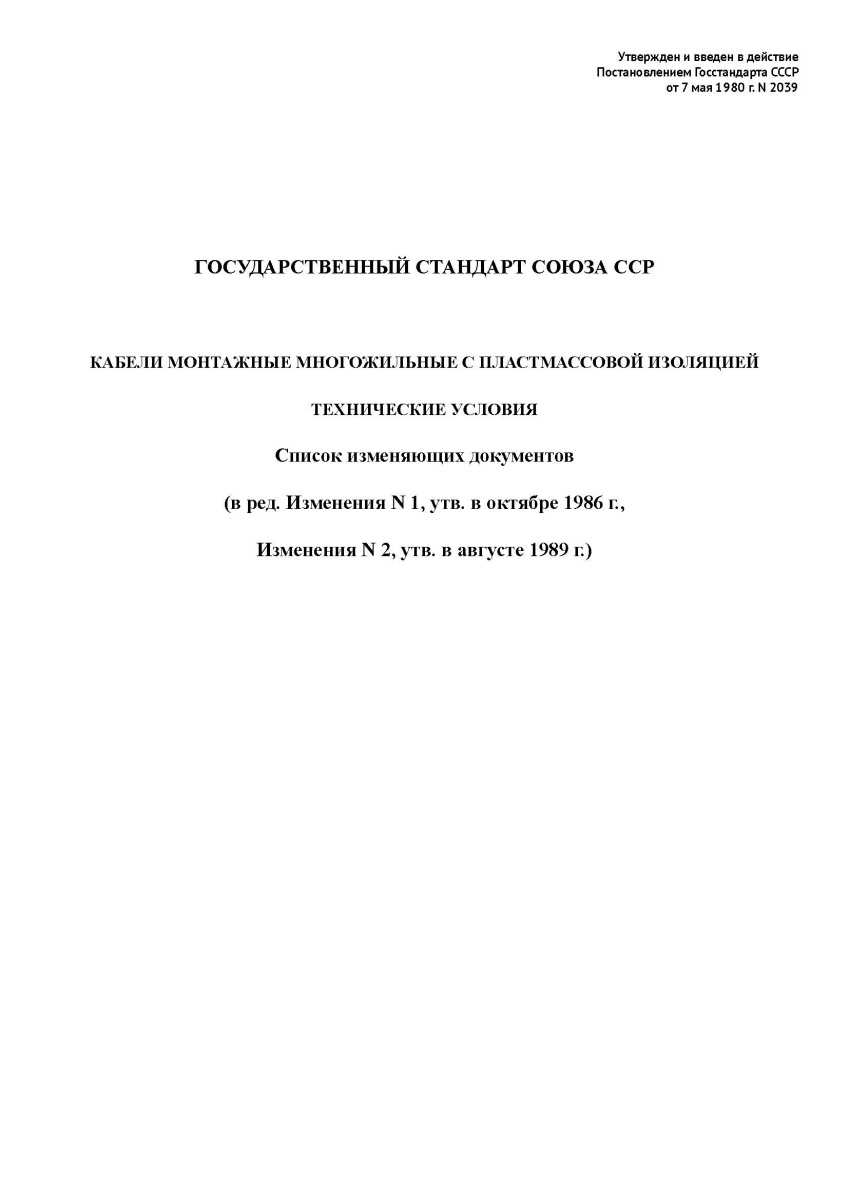 Утвержден и введен в действие
Постановлением Госстандарта СССР
от 7 мая 1980 г. N 2039

ГОСУДАРСТВЕННЫЙ СТАНДАРТ СОЮЗА ССР

КАБЕЛИ МОНТАЖНЫЕ МНОГОЖИЛЬНЫЕ С ПЛАСТМАССОВОЙ ИЗОЛЯЦИЕЙ

ТЕХНИЧЕСКИЕ УСЛОВИЯ

Список изменяющих документов

(в ред. Изменения N 1, утв. в октябре 1986 г.,

Изменения N 2, утв. в августе 1989 г.)